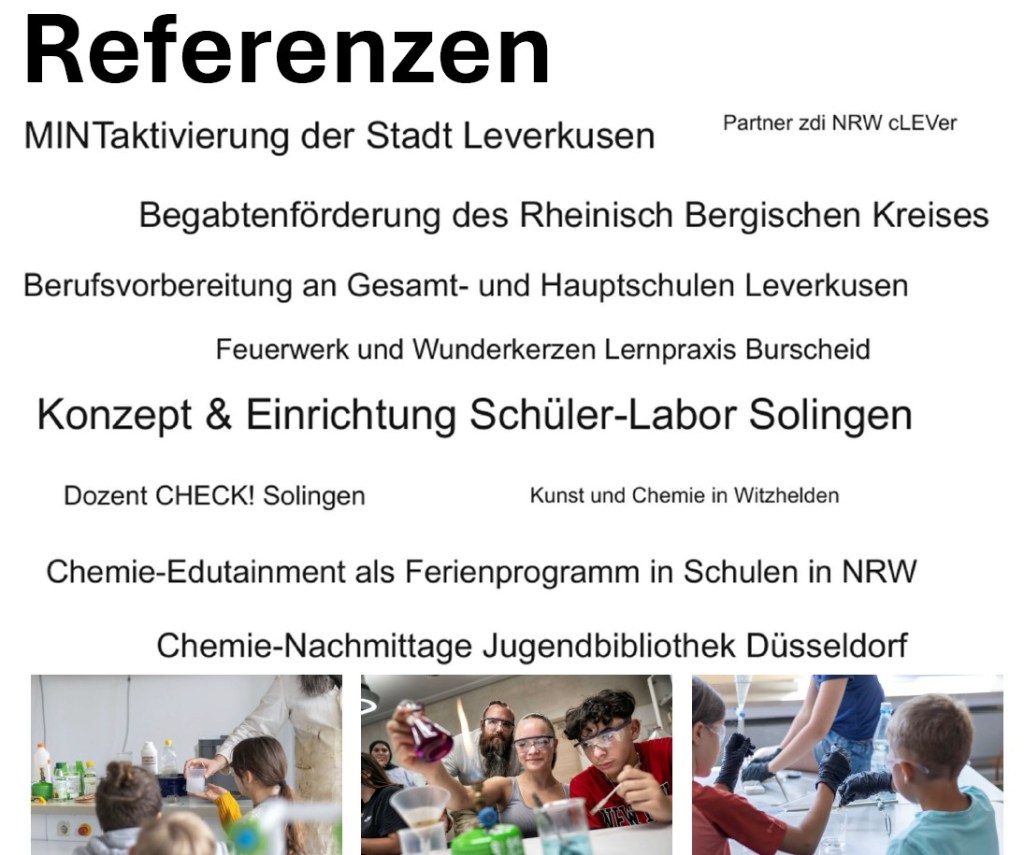 Referenzen

MINTaktivierung der Stadt Leverkusen

Partner zdi NRW cLEVer

Begabtenförderung des Rheinisch Bergischen Kreises

Berufsvorbereitung an Gesamt- und Hauptschulen Leverkusen

Feuerwerk und Wunderkerzen Lernpraxis Burscheid

Konzept & Einrichtung Schüler-Labor Solingen

Dozent CHECK! Solingen

Kunst und Chemie in Witzhelden

Chemie-Edutainment als Ferienprogramm in Schulen in NRW

Chemie-Nachmittage Jugendbibliothek Düsseldorf